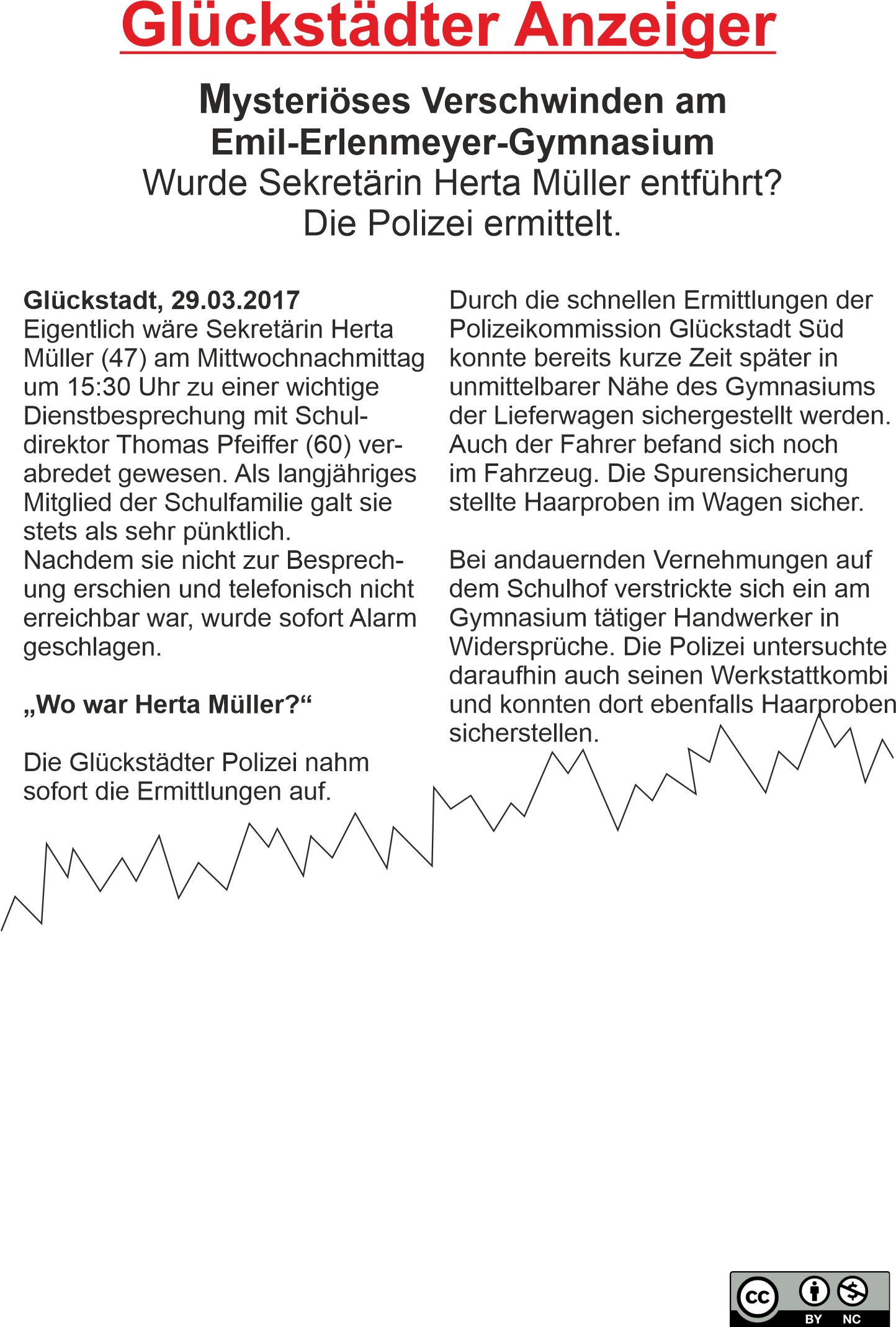 Glückstädter Anzeiger

Mysteriöses Verschwinden am Emil-Erlenmeyer-Gymnasium
Wurde Sekretärin Herta Müller entführt?
Die Polizei ermittelt.

Glückstadt, 29.03.2017
Eigentlich wäre Sekretärin Herta Müller (47) am Mittwochnachmittag um 15:30 Uhr zu einer wichtige Dienstbesprechung mit Schuldirektor Thomas Pfeiffer (60) verabredet gewesen. Als langjähriges Mitglied der Schulfamilie galt sie stets als sehr pünktlich.
Nachdem sie nicht zur Besprechung erschien und telefonisch nicht erreichbar war, wurde sofort Alarm geschlagen.

„Wo war Herta Müller?“

Die Glückstädter Polizei nahm sofort die Ermittlungen auf.

Durch die schnellen Ermittlungen der Polizeikommission Glückstadt Süd konnte bereits kurze Zeit später in unmittelbarer Nähe des Gymnasiums der Lieferwagen sichergestellt werden. Auch der Fahrer befand sich noch im Fahrzeug. Die Spurensicherung stellte Haarproben im Wagen sicher.

Bei andauernden Vernehmungen auf dem Schulhof verstrickte sich ein am Gymnasium tätiger Handwerker in Widersprüche. Die Polizei untersuchte daraufhin auch seinen Werkstattkombi und konnten dort ebenfalls Haarproben sicherstellen.

cc BY NC